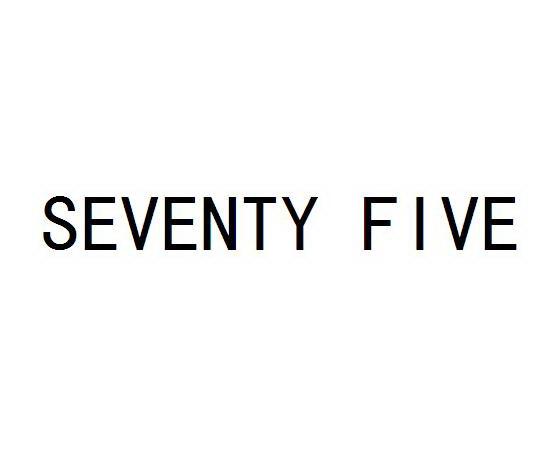 SEVENTY FIVE